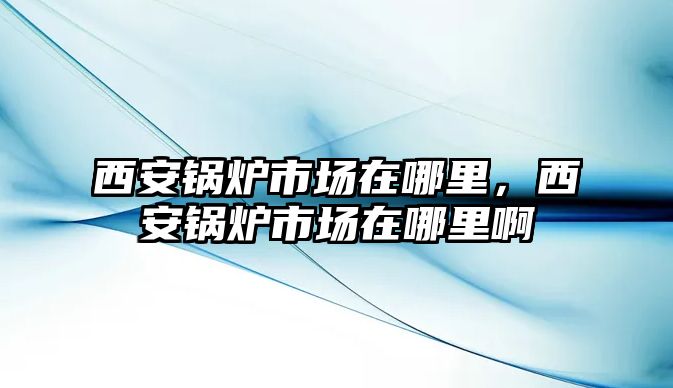 西安锅炉市场在哪里，西安锅炉市场在哪里啊